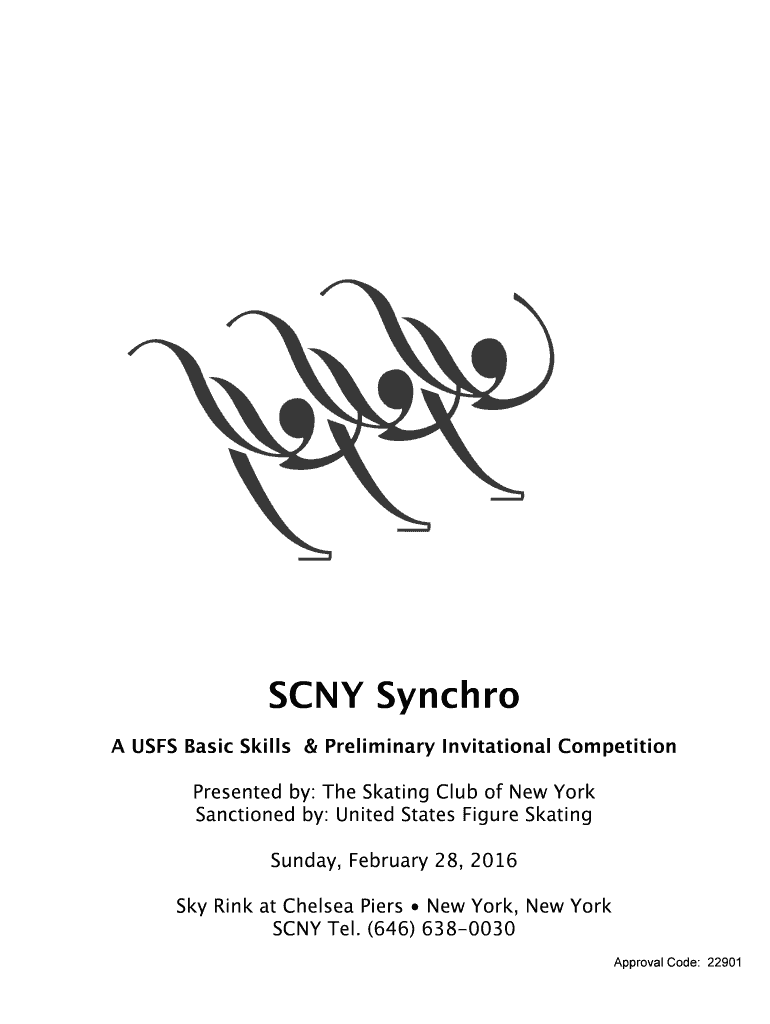 SCNY Synchro

A USFS Basic Skills & Preliminary Invitational Competition

Presented by: The Skating Club of New York
Sanctioned by: United States Figure Skating

Sunday, February 28, 2016

Sky Rink at Chelsea Piers • New York, New York
SCNY Tel. (646) 638-0030

Approval Code: 22901